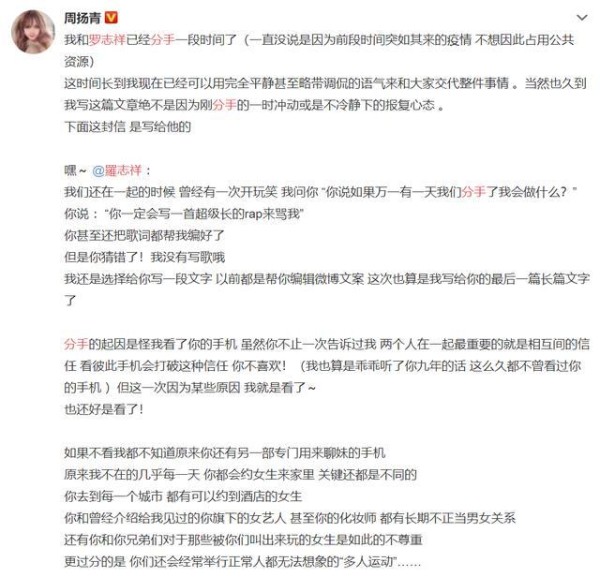 周扬青

我和罗志祥已经分手一段时间了（一直没说是因为前段时间突如其来的疫情 不想因此占用公共资源）
这时间长到我现在已经可以用完全平静甚至略带调侃的语气来和大家交代整件事情 。当然也久到我写这篇文章绝不是因为刚分手的一时冲动或是不冷静下的报复心态 。
下面这封信 是写给他的

嘿~ @羅志祥：
我们还在一起的时候 曾经有一次开玩笑 我问你 “你说如果万一有一天我们分手了我会做什么？”
你说：“你一定会写一首超级长的rap来骂我”
你甚至还把歌词都帮我编好了
但是你猜错了！我没有写歌哦
我还是选择给你写一段文字 以前都是帮你编辑微博文案 这次也算是我写给你的最后一篇长篇文字了

分手的起因是怪我看了你的手机 虽然你不止一次告诉过我 两个人在一起最重要的就是相互间的信任 看彼此手机会打破这种信任 你不喜欢！（我也算是乖乖听了你九年的话 这么久都不曾看过你的手机 ）但这一次因为某些原因 我就是看了~
也还好是看了！

如果不看我都不知道原来你还有另一部专门用来聊妹的手机
原来我不在的几乎每一天 你都会约女生来家里 关键还都是不同的
你去到每一个城市 都有可以约到酒店的女生
你和曾经介绍给我见过的你旗下的女艺人 甚至你的化妆师 都有长期不正当男女关系
还有你和你兄弟们对于那些被你们叫出来玩的女生是如此的不尊重
更过分的是 你们还会经常举行正常人都无法想象的“多人运动”……